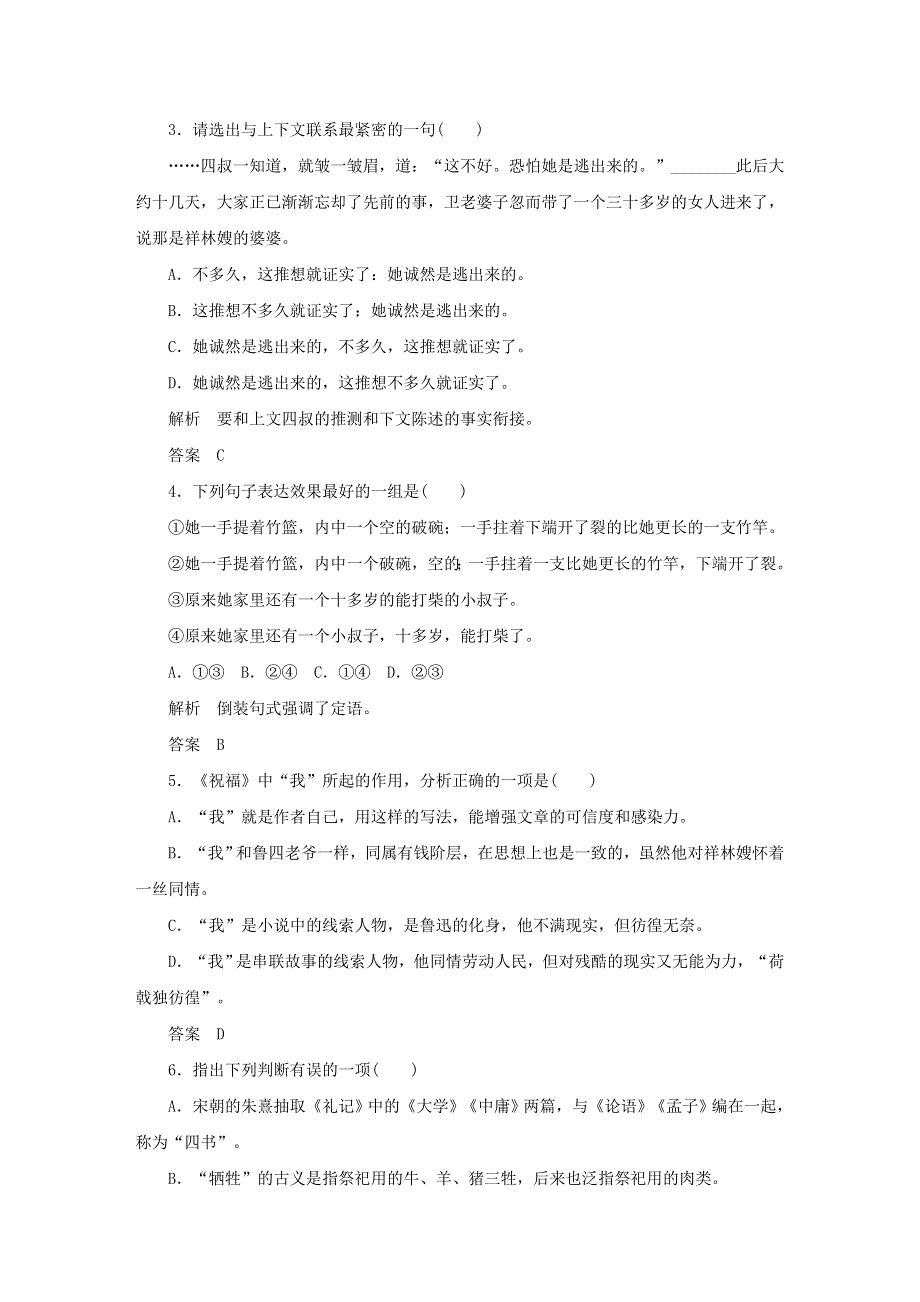 3．请选出与上下文联系最紧密的一句(　　)

……四叔一知道，就皱一皱眉，道：“这不好。恐怕她是逃出来的。”________此后大约十几天，大家正已渐渐忘却了先前的事，卫老婆子忽而带了一个三十多岁的女人进来了，说那是祥林嫂的婆婆。

A．不多久，这推想就证实了：她诚然是逃出来的。

B．这推想不多久就证实了：她诚然是逃出来的。

C．她诚然是逃出来的，不多久，这推想就证实了。

D．她诚然是逃出来的，这推想不多久就证实了。

解析　要和上文四叔的推测和下文陈述的事实衔接。

答案　C

4．下列句子表达效果最好的一组是(　　)

①她一手提着竹篮，内中一个空的破碗；一手拄着下端开了裂的比她更长的一支竹竿。

②她一手提着竹篮，内中一个破碗，空的；一手拄着一支比她更长的竹竿，下端开了裂。

③原来她家里还有一个十多岁的能打柴的小叔子。

④原来她家里还有一个小叔子，十多岁，能打柴了。

A．①③　B．②④　C．①④　D．②③

解析　倒装句式强调了定语。

答案　B

5．《祝福》中“我”所起的作用，分析正确的一项是(　　)

A．“我”就是作者自己，用这样的写法，能增强文章的可信度和感染力。

B．“我”和鲁四老爷一样，同属有钱阶层，在思想上也是一致的，虽然他对祥林嫂怀着一丝同情。

C．“我”是小说中的线索人物，是鲁迅的化身，他不满现实，但彷徨无奈。

D．“我”是串联故事的线索人物，他同情劳动人民，但对残酷的现实又无能为力，“荷戟独彷徨”。

答案　D

6．指出下列判断有误的一项(　　)

A．宋朝的朱熹抽取《礼记》中的《大学》《中庸》两篇，与《论语》《孟子》编在一起，称为“四书”。

B．“牺牲”的古义是指祭祀用的牛、羊、猪三牲，后来也泛指祭祀用的肉类。